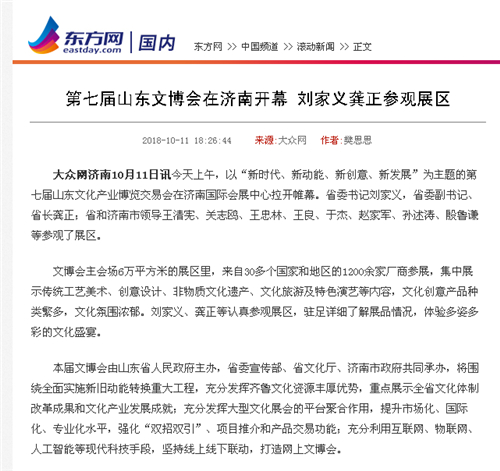 东方网 eastday.com | 国内

东方网 >> 中国频道 >> 滚动新闻 >> 正文

第七届山东文博会在济南开幕 刘家义龚正参观展区

2018-10-11 18:26:44 来源:大众网 作者:樊思思

大众网济南10月11日讯今天上午，以“新时代、新动能、新创意、新发展”为主题的第七届山东文化产业博览交易会在济南国际会展中心拉开帷幕。省委书记刘家义，省委副书记、省长龚正；省和济南市领导王清宪、关志鸥、王忠林、王良、于杰、赵家军、孙述涛、殷鲁谦等参观了展区。

文博会主会场6万平方米的展区里，来自30多个国家和地区的1200余家厂商参展，集中展示传统工艺美术、创意设计、非物质文化遗产、文化旅游及特色演艺等内容，文化创意产品种类繁多，文化氛围浓郁。刘家义、龚正等认真参观展区，驻足详细了解展品情况，体验多姿多彩的文化盛宴。

本届文博会由山东省人民政府主办，省委宣传部、省文化厅、济南市政府共同承办，将围绕全面实施新旧动能转换重大工程，充分发挥齐鲁文化资源丰厚优势，重点展示全省文化体制改革成果和文化产业发展成就；充分发挥大型文化展会的平台聚合作用，提升市场化、国际化、专业化水平，强化“双招双引”、项目推介和产品交易功能；充分利用互联网、物联网、人工智能等现代科技手段，坚持线上线下联动，打造网上文博会。